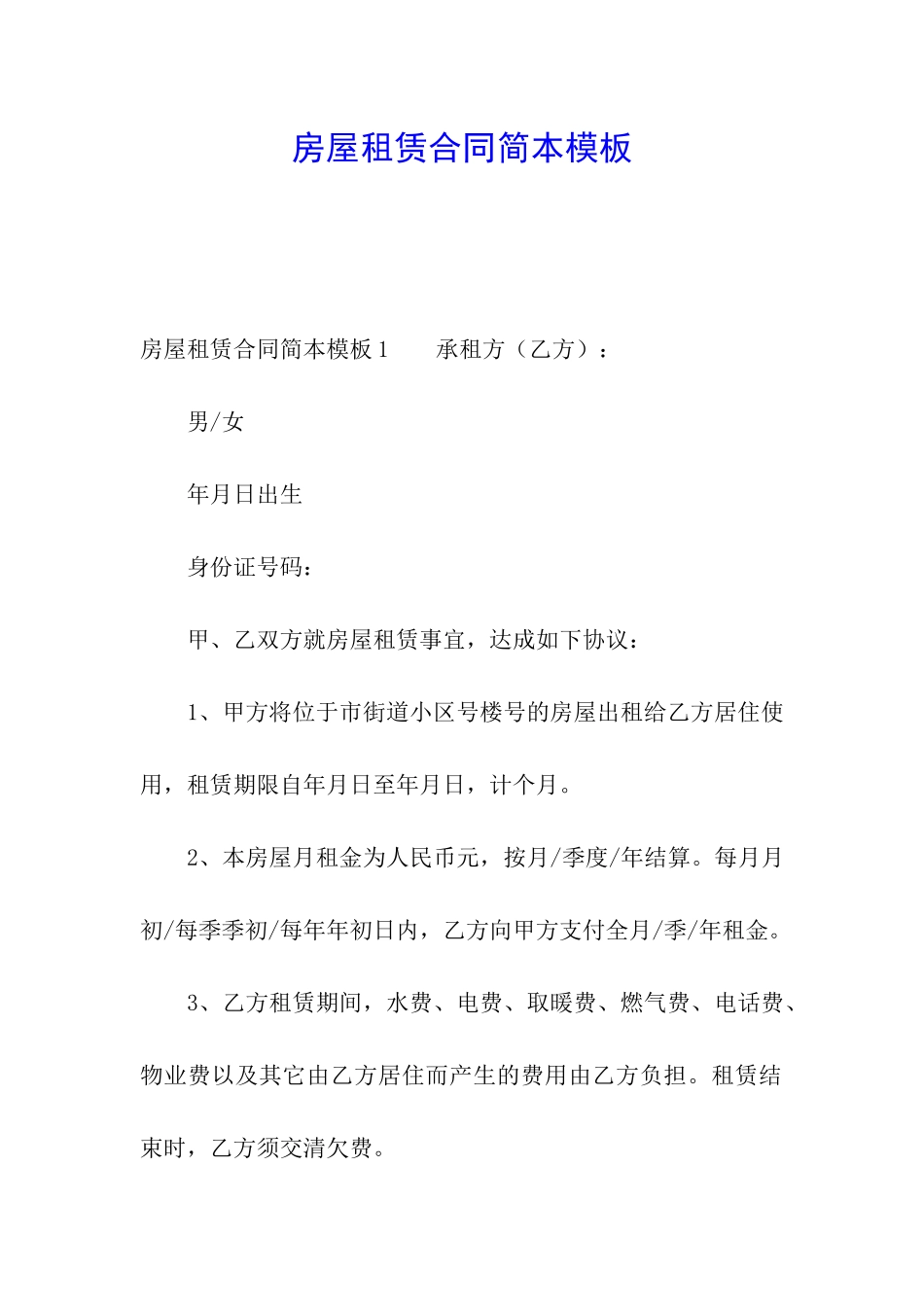 房屋租赁合同简本模板

房屋租赁合同简本模板1　　承租方（乙方）：

男/女

年月日出生

身份证号码：

甲、乙双方就房屋租赁事宜，达成如下协议：

1、甲方将位于市街道小区号楼号的房屋出租给乙方居住使用，租赁期限自年月日至年月日，计个月。

2、本房屋月租金为人民币元，按月/季度/年结算。每月月初/每季季初/每年年初日内，乙方向甲方支付全月/季/年租金。

3、乙方租赁期间，水费、电费、取暖费、燃气费、电话费、物业费以及其它由乙方居住而产生的费用由乙方负担。租赁结束时，乙方须交清欠费。